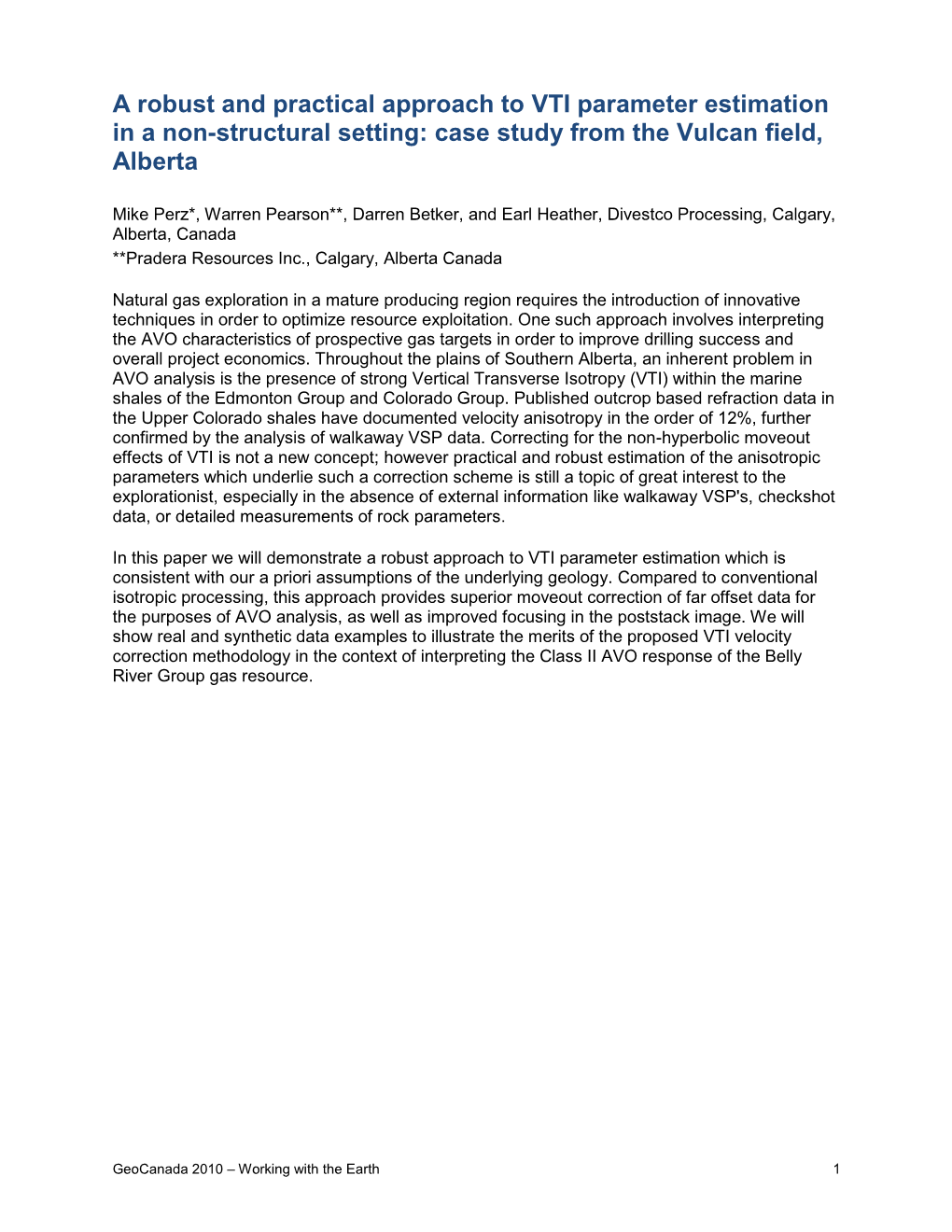 A robust and practical approach to VTI parameter estimation in a non-structural setting: case study from the Vulcan field, Alberta

Mike Perz*, Warren Pearson**, Darren Betker, and Earl Heather, Divestco Processing, Calgary, Alberta, Canada
**Pradera Resources Inc., Calgary, Alberta Canada

Natural gas exploration in a mature producing region requires the introduction of innovative techniques in order to optimize resource exploitation. One such approach involves interpreting the AVO characteristics of prospective gas targets in order to improve drilling success and overall project economics. Throughout the plains of Southern Alberta, an inherent problem in AVO analysis is the presence of strong Vertical Transverse Isotropy (VTI) within the marine shales of the Edmonton Group and Colorado Group. Published outcrop based refraction data in the Upper Colorado shales have documented velocity anisotropy in the order of 12%, further confirmed by the analysis of walkaway VSP data. Correcting for the non-hyperbolic moveout effects of VTI is not a new concept; however practical and robust estimation of the anisotropic parameters which underlie such a correction scheme is still a topic of great interest to the explorationist, especially in the absence of external information like walkaway VSP's, checkshot data, or detailed measurements of rock parameters.

In this paper we will demonstrate a robust approach to VTI parameter estimation which is consistent with our a priori assumptions of the underlying geology. Compared to conventional isotropic processing, this approach provides superior moveout correction of far offset data for the purposes of AVO analysis, as well as improved focusing in the poststack image. We will show real and synthetic data examples to illustrate the merits of the proposed VTI velocity correction methodology in the context of interpreting the Class II AVO response of the Belly River Group gas resource.

GeoCanada 2010 – Working with the Earth 1